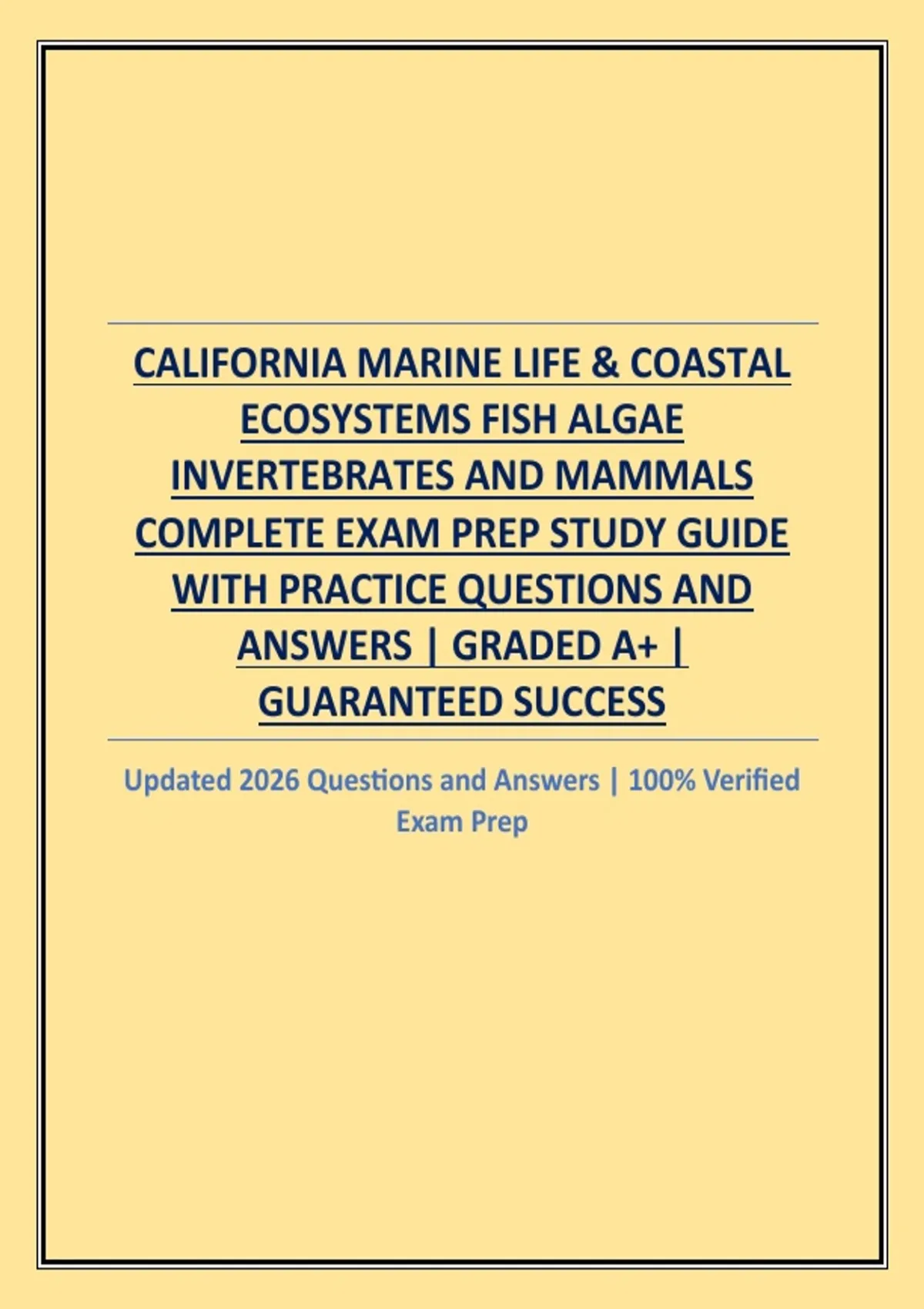 CALIFORNIA MARINE LIFE & COASTAL ECOSYSTEMS FISH ALGAE INVERTEBRATES AND MAMMALS COMPLETE EXAM PREP STUDY GUIDE WITH PRACTICE QUESTIONS AND ANSWERS | GRADED A+ | GUARANTEED SUCCESS

Updated 2026 Questions and Answers | 100% Verified Exam Prep